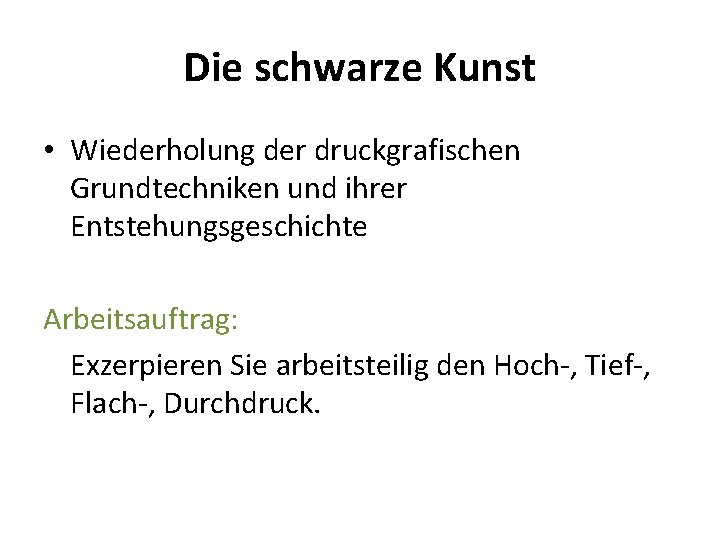 Die schwarze Kunst

• Wiederholung der druckgrafischen Grundtechniken und ihrer Entstehungsgeschichte

Arbeitsauftrag:

Exzerpieren Sie arbeitsteilig den Hoch-, Tief-, Flach-, Durchdruck.